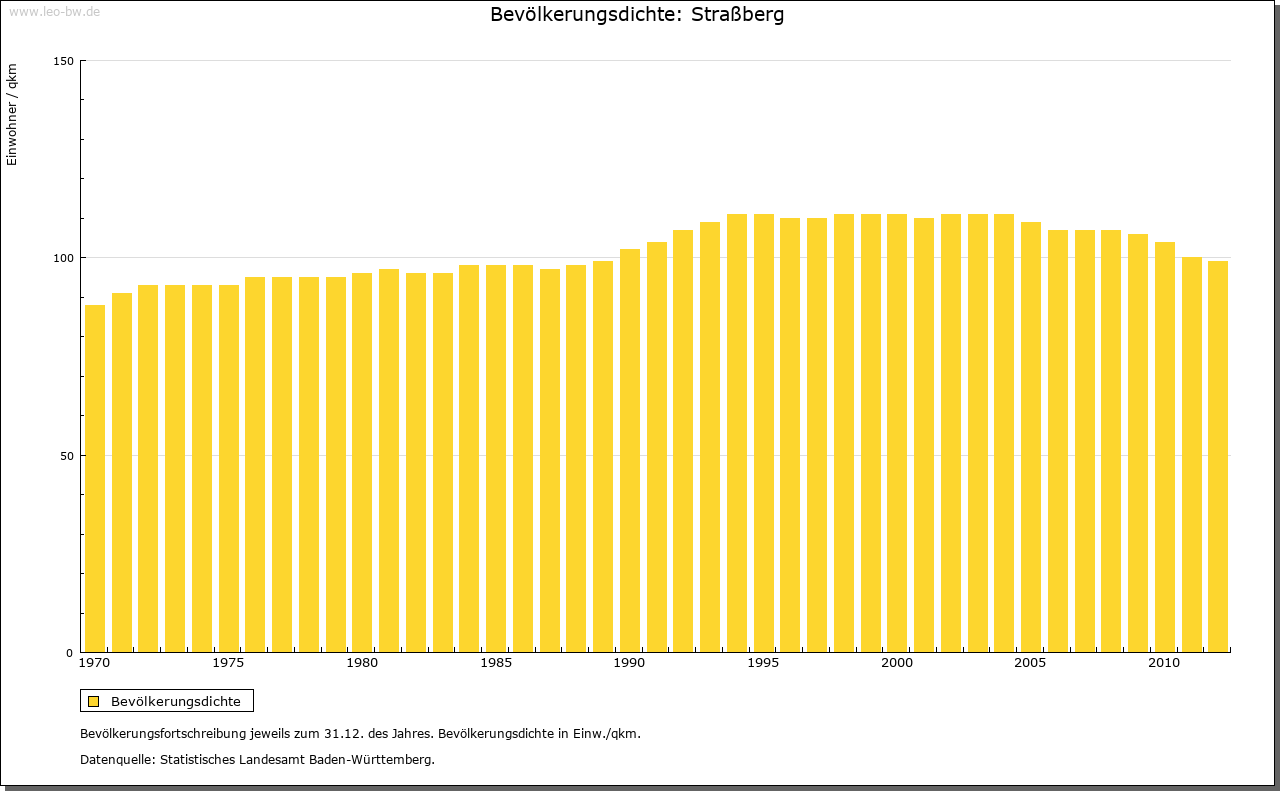 www.leo-bw.de

Bevölkerungsdichte: Straßberg

Einwohner / qkm

150
100
50
0

1970
1975
1980
1985
1990
1995
2000
2005
2010

Bevölkerungsdichte

Bevölkerungsfortschreibung jeweils zum 31.12. des Jahres. Bevölkerungsdichte in Einw./qkm.

Datenquelle: Statistisches Landesamt Baden-Württemberg.